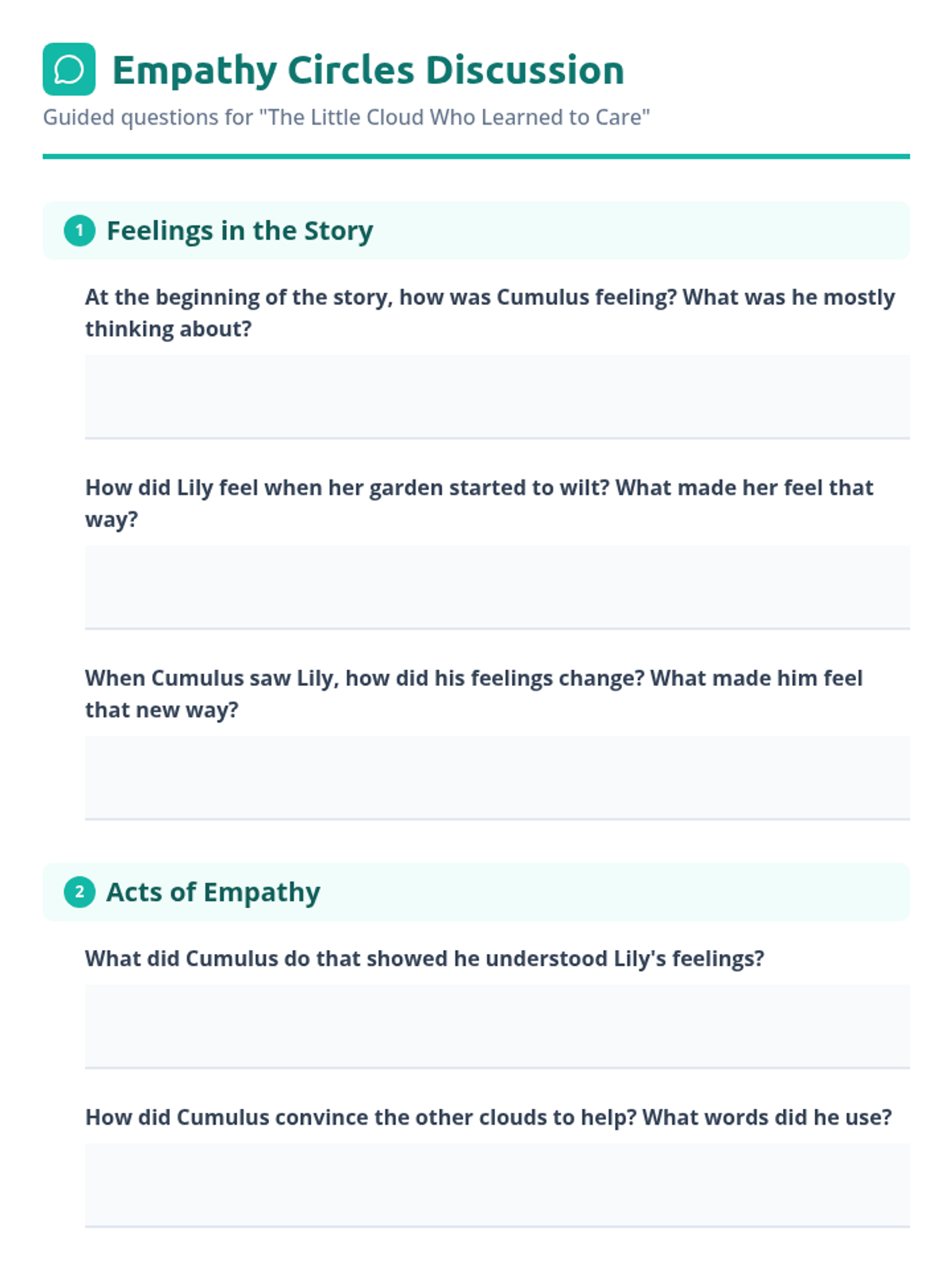 Empathy Circles Discussion

Guided questions for "The Little Cloud Who Learned to Care"

1 Feelings in the Story

At the beginning of the story, how was Cumulus feeling? What was he mostly thinking about?

How did Lily feel when her garden started to wilt? What made her feel that way?

When Cumulus saw Lily, how did his feelings change? What made him feel that new way?

2 Acts of Empathy

What did Cumulus do that showed he understood Lily's feelings?

How did Cumulus convince the other clouds to help? What words did he use?